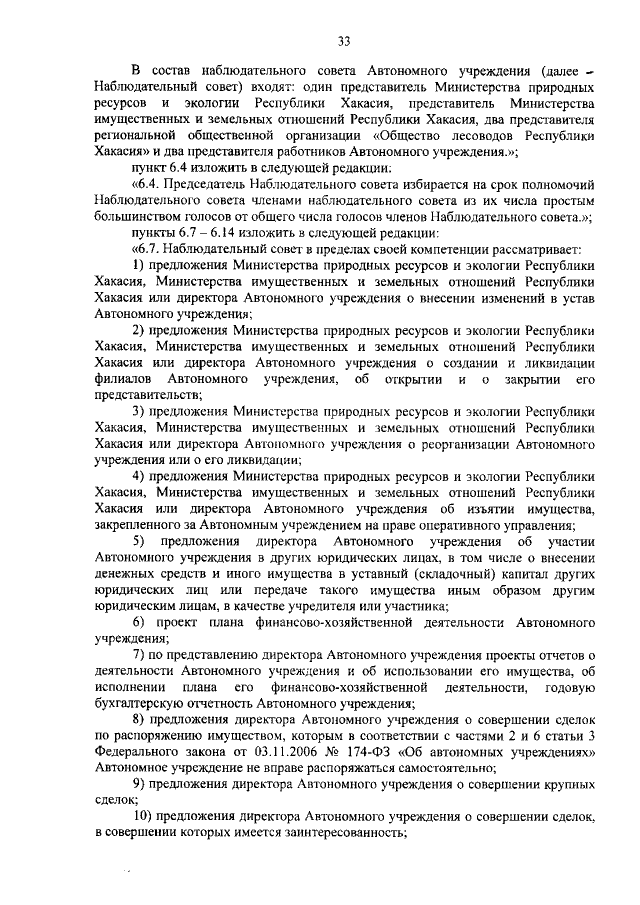 33

В состав наблюдательного совета Автономного учреждения (далее – Наблюдательный совет) входят: один представитель Министерства природных ресурсов и экологии Республики Хакасия, представитель Министерства имущественных и земельных отношений Республики Хакасия, два представителя региональной общественной организации «Общество лесоводов Республики Хакасия» и два представителя работников Автономного учреждения.»;

пункт 6.4 изложить в следующей редакции:

«6.4. Председатель Наблюдательного совета избирается на срок полномочий Наблюдательного совета членами наблюдательного совета из их числа простым большинством голосов от общего числа голосов членов Наблюдательного совета.»;

пункты 6.7 – 6.14 изложить в следующей редакции:

«6.7. Наблюдательный совет в пределах своей компетенции рассматривает:

1) предложения Министерства природных ресурсов и экологии Республики Хакасия, Министерства имущественных и земельных отношений Республики Хакасия или директора Автономного учреждения о внесении изменений в устав Автономного учреждения;

2) предложения Министерства природных ресурсов и экологии Республики Хакасия, Министерства имущественных и земельных отношений Республики Хакасия или директора Автономного учреждения о создании и ликвидации филиалов Автономного учреждения, об открытии и о закрытии его представительств;

3) предложения Министерства природных ресурсов и экологии Республики Хакасия, Министерства имущественных и земельных отношений Республики Хакасия или директора Автономного учреждения о реорганизации Автономного учреждения или о его ликвидации;

4) предложения Министерства природных ресурсов и экологии Республики Хакасия, Министерства имущественных и земельных отношений Республики Хакасия или директора Автономного учреждения об изъятии имущества, закрепленного за Автономным учреждением на праве оперативного управления;

5) предложения директора Автономного учреждения об участии Автономного учреждения в других юридических лицах, в том числе о внесении денежных средств и иного имущества в уставный (складочный) капитал других юридических лиц или передаче такого имущества иным образом другим юридическим лицам, в качестве учредителя или участника;

6) проект плана финансово-хозяйственной деятельности Автономного учреждения;

7) по представлению директора Автономного учреждения проекты отчетов о деятельности Автономного учреждения и об использовании его имущества, об исполнении плана его финансово-хозяйственной деятельности, годовую бухгалтерскую отчетность Автономного учреждения;

8) предложения директора Автономного учреждения о совершении сделок по распоряжению имуществом, которым в соответствии с частями 2 и 6 статьи 3 Федерального закона от 03.11.2006 № 174-ФЗ «Об автономных учреждениях» Автономное учреждение не вправе распоряжаться самостоятельно;

9) предложения директора Автономного учреждения о совершении крупных сделок;

10) предложения директора Автономного учреждения о совершении сделок, в совершении которых имеется заинтересованность;